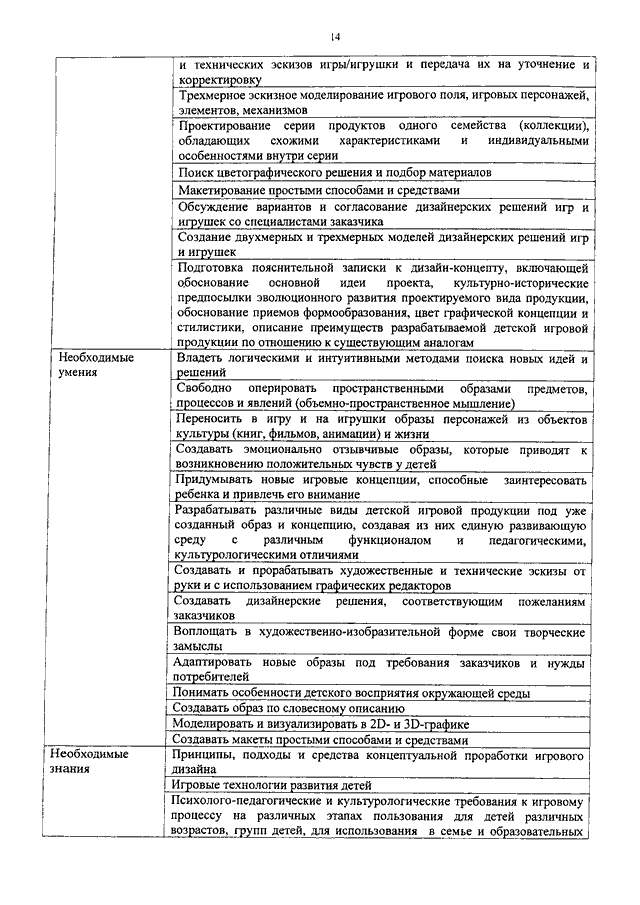 14

| | |
|---|---|
| | и технических эскизов игры/игрушки и передача их на уточнение и корректировку |
| | Трехмерное эскизное моделирование игрового поля, игровых персонажей, элементов, механизмов |
| | Проектирование серии продуктов одного семейства (коллекции), обладающих схожими характеристиками и индивидуальными особенностями внутри серии |
| | Поиск цветографического решения и подбор материалов |
| | Макетирование простыми способами и средствами |
| | Обсуждение вариантов и согласование дизайнерских решений игр и игрушек со специалистами заказчика |
| | Создание двухмерных и трехмерных моделей дизайнерских решений игр и игрушек |
| | Подготовка пояснительной записки к дизайн-концепту, включающей обоснование основной идеи проекта, культурно-исторические предпосылки эволюционного развития проектируемого вида продукции, обоснование приемов формообразования, цвет графической концепции и стилистики, описание преимуществ разрабатываемой детской игровой продукции по отношению к существующим аналогам |
| Необходимые умения | Владеть логическими и интуитивными методами поиска новых идей и решений |
| | Свободно оперировать пространственными образами предметов, процессов и явлений (объемно-пространственное мышление) |
| | Переносить в игру и на игрушки образы персонажей из объектов культуры (книг, фильмов, анимации) и жизни |
| | Создавать эмоционально отзывчивые образы, которые приводят к возникновению положительных чувств у детей |
| | Придумывать новые игровые концепции, способные заинтересовать ребенка и привлечь его внимание |
| | Разрабатывать различные виды детской игровой продукции под уже созданный образ и концепцию, создавая из них единую развивающую среду с различным функционалом и педагогическими, культурологическими отличиями |
| | Создавать и прорабатывать художественные и технические эскизы от руки и с использованием графических редакторов |
| | Создавать дизайнерские решения, соответствующим пожеланиям заказчиков |
| | Воплощать в художественно-изобразительной форме свои творческие замыслы |
| | Адаптировать новые образы под требования заказчиков и нужды потребителей |
| | Понимать особенности детского восприятия окружающей среды |
| | Создавать образ по словесному описанию |
| | Моделировать и визуализировать в 2D- и 3D-графике |
| | Создавать макеты простыми способами и средствами |
| Необходимые знания | Принципы, подходы и средства концептуальной проработки игрового дизайна |
| | Игровые технологии развития детей |
| | Психолого-педагогические и культурологические требования к игровому процессу на различных этапах пользования для детей различных возрастов, групп детей, для использования в семье и образовательных |